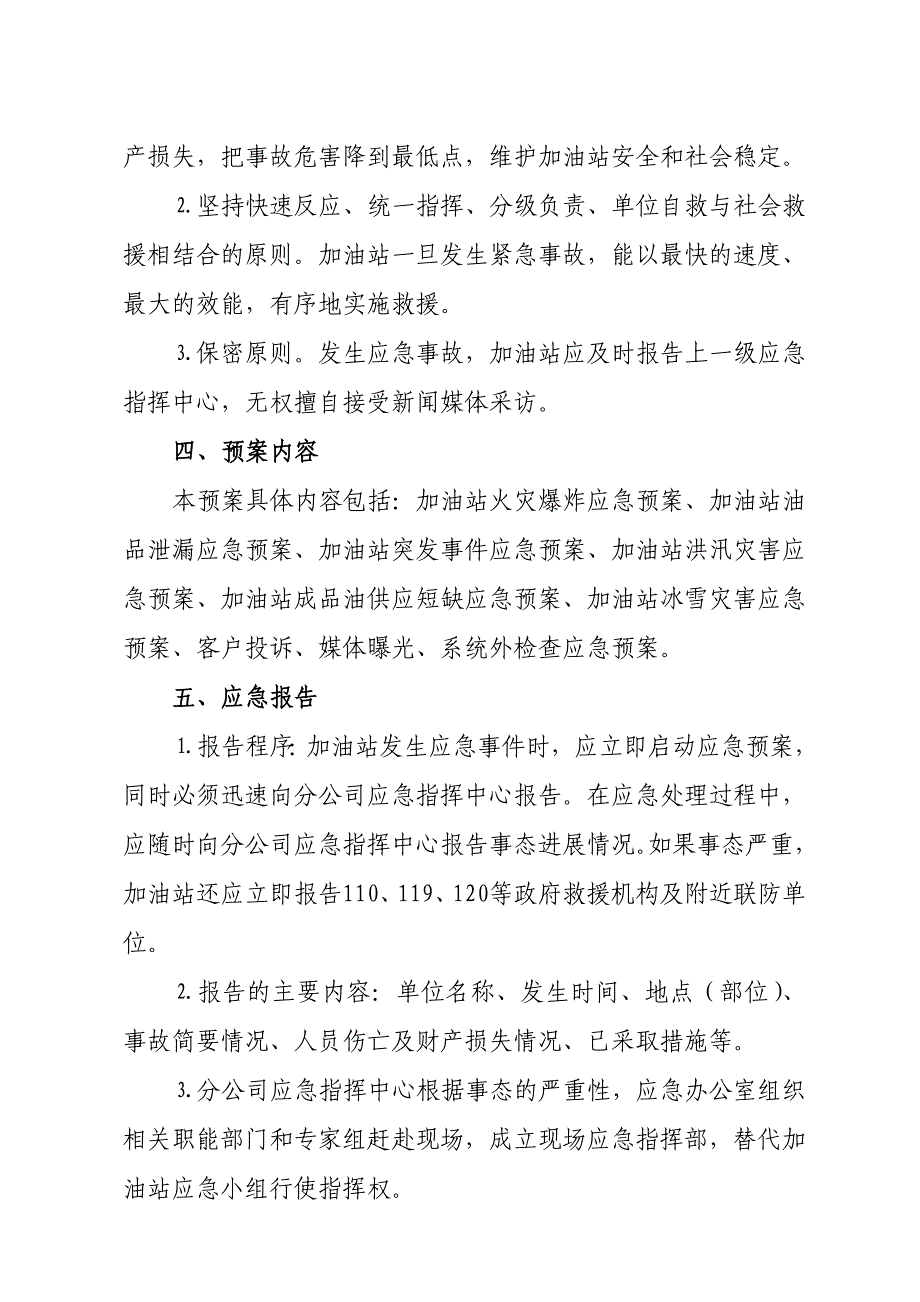 产损失，把事故危害降到最低点，维护加油站安全和社会稳定。

2.坚持快速反应、统一指挥、分级负责、单位自救与社会救援相结合的原则。加油站一旦发生紧急事故，能以最快的速度、最大的效能，有序地实施救援。

3.保密原则。发生应急事故，加油站应及时报告上一级应急指挥中心，无权擅自接受新闻媒体采访。

四、预案内容

本预案具体内容包括：加油站火灾爆炸应急预案、加油站油品泄漏应急预案、加油站突发事件应急预案、加油站洪汛灾害应急预案、加油站成品油供应短缺应急预案、加油站冰雪灾害应急预案、客户投诉、媒体曝光、系统外检查应急预案。

五、应急报告

1.报告程序：加油站发生应急事件时，应立即启动应急预案，同时必须迅速向分公司应急指挥中心报告。在应急处理过程中，应随时向分公司应急指挥中心报告事态进展情况。如果事态严重，加油站还应立即报告110、119、120等政府救援机构及附近联防单位。

2.报告的主要内容：单位名称、发生时间、地点（部位）、事故简要情况、人员伤亡及财产损失情况、已采取措施等。

3.分公司应急指挥中心根据事态的严重性，应急办公室组织相关职能部门和专家组赶赴现场，成立现场应急指挥部，替代加油站应急小组行使指挥权。